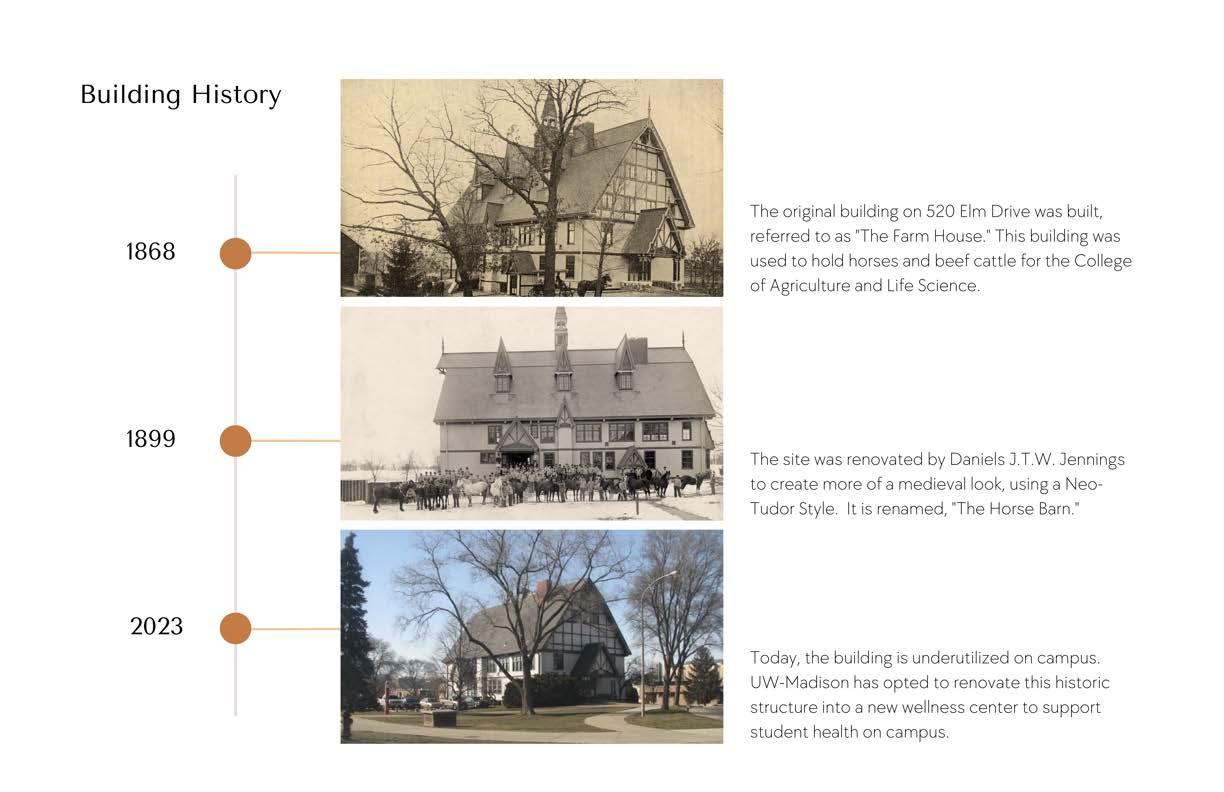 Building History

1868

The original building on 520 Elm Drive was built, referred to as "The Farm House." This building was used to hold horses and beef cattle for the College of Agriculture and Life Science.

1899

The site was renovated by Daniels J.T.W. Jennings to create more of a medieval look, using a Neo-Tudor Style.  It is renamed, "The Horse Barn."

2023

Today, the building is underutilized on campus. UW-Madison has opted to renovate this historic structure into a new wellness center to support student health on campus.